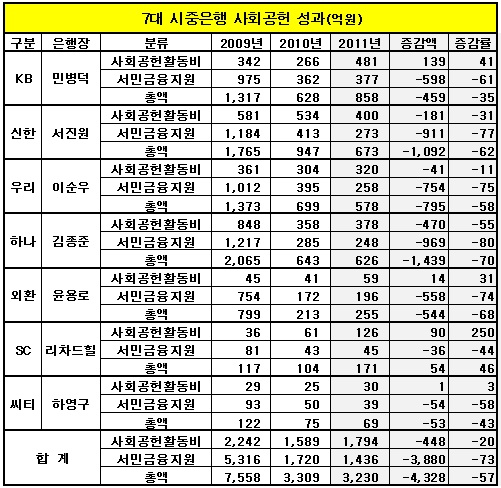 7대 시중은행 사회공헌 성과(억원)

| 구분 | 은행장 | 분류 | 2009년 | 2010년 | 2011년 | 증감액 | 증감률 |
|---|---|---|---|---|---|---|---|
| KB | 민병덕 | 사회공헌활동비 | 342 | 266 | 481 | 139 | 41 |
| | | 서민금융지원 | 975 | 362 | 377 | -598 | -61 |
| | | 총액 | 1,317 | 628 | 858 | -459 | -35 |
| 신한 | 서진원 | 사회공헌활동비 | 581 | 534 | 400 | -181 | -31 |
| | | 서민금융지원 | 1,184 | 413 | 273 | -911 | -77 |
| | | 총액 | 1,765 | 947 | 673 | -1,092 | -62 |
| 우리 | 이순우 | 사회공헌활동비 | 361 | 304 | 320 | -41 | -11 |
| | | 서민금융지원 | 1,012 | 395 | 258 | -754 | -75 |
| | | 총액 | 1,373 | 699 | 578 | -795 | -58 |
| 하나 | 김종준 | 사회공헌활동비 | 848 | 358 | 378 | -470 | -55 |
| | | 서민금융지원 | 1,217 | 285 | 248 | -969 | -80 |
| | | 총액 | 2,065 | 643 | 626 | -1,439 | -70 |
| 외환 | 윤용로 | 사회공헌활동비 | 45 | 41 | 59 | 14 | 31 |
| | | 서민금융지원 | 754 | 172 | 196 | -558 | -74 |
| | | 총액 | 799 | 213 | 255 | -544 | -68 |
| SC | 리차드힐 | 사회공헌활동비 | 36 | 61 | 126 | 90 | 250 |
| | | 서민금융지원 | 81 | 43 | 45 | -36 | -44 |
| | | 총액 | 117 | 104 | 171 | 54 | 46 |
| 씨티 | 하영구 | 사회공헌활동비 | 29 | 25 | 30 | 1 | 3 |
| | | 서민금융지원 | 93 | 50 | 39 | -54 | -58 |
| | | 총액 | 122 | 75 | 69 | -53 | -43 |
| 합 계 | | 사회공헌활동비 | 2,242 | 1,589 | 1,794 | -448 | -20 |
| | | 서민금융지원 | 5,316 | 1,720 | 1,436 | -3,880 | -73 |
| | | 총액 | 7,558 | 3,309 | 3,230 | -4,328 | -57 |